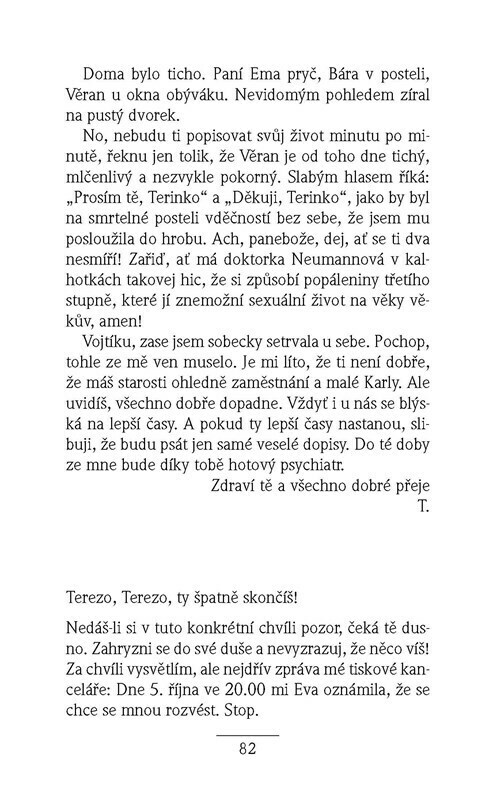 Doma bylo ticho. Paní Ema pryč, Bára v posteli, Věran u okna obýváku. Nevidomým pohledem zíral na pustý dvorek.

No, nebudu ti popisovat svůj život minutu po minutě, řeknu jen tolik, že Věran je od toho dne tichý, mlčenlivý a nezvykle pokorný. Slabým hlasem říká: „Prosím tě, Terinko“ a „Děkuji, Terinko“, jako by byl na smrtelné posteli vděčností bez sebe, že jsem mu posloužila do hrobu. Ach, panebože, dej, ať se ti dva nesmíří! Zařiď, ať má doktorka Neumannová v kalhotkách takovej hic, že si způsobí popáleniny třetího stupně, které jí znemožní sexuální život na věky věkův, amen!

Vojtíku, zase jsem sobecky setrvala u sebe. Pochop, tohle ze mě ven muselo. Je mi líto, že ti není dobře, že máš starosti ohledně zaměstnání a malé Karly. Ale uvidíš, všechno dobře dopadne. Vždyť i u nás se blýská na lepší časy. A pokud ty lepší časy nastanou, slibuji, že budu psát jen samé veselé dopisy. Do té doby ze mne bude díky tobě hotový psychiatr.

Zdraví tě a všechno dobré přeje
T.

Terezo, Terezo, ty špatně skončíš!

Nedáš-li si v tuto konkrétní chvíli pozor, čeká tě dusno. Zahryzni se do své duše a nevyzrazuj, že něco víš! Za chvíli vysvětlím, ale nejdřív zpráva mé tiskové kanceláře: Dne 5. října ve 20.00 mi Eva oznámila, že se chce se mnou rozvést. Stop.

82